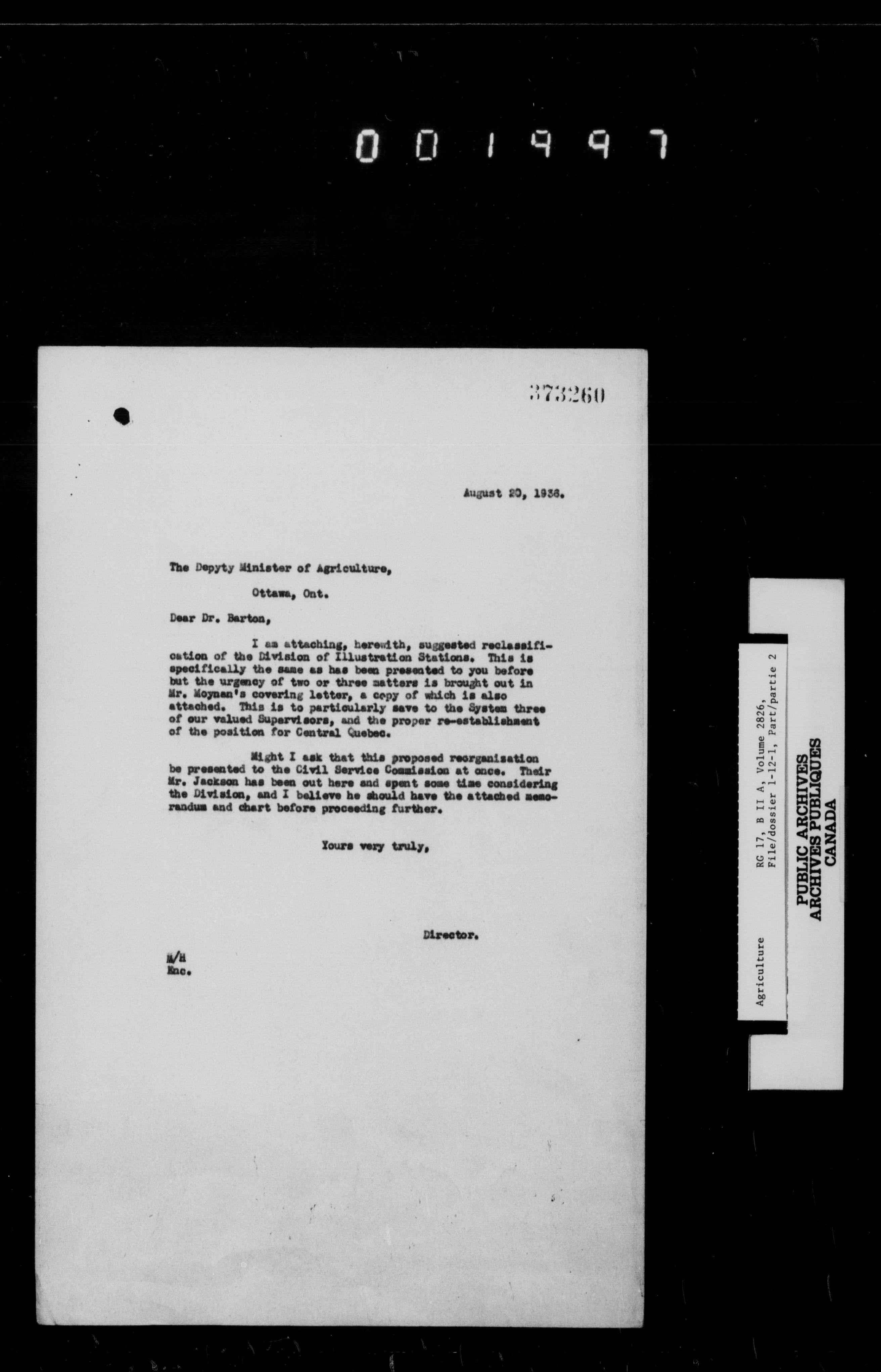 001997

373260

August 20, 1936.

The Depyty Minister of Agriculture,

Ottawa, Ont.

Dear Dr. Barton,

I am attaching, herewith, suggested reclassification of the Division of Illustration Stations. This is specifically the same as has been presented to you before but the urgency of two or three matters is brought out in Mr. Moynan's covering letter, a copy of which is also attached. This is to particularly save to the System three of our valued Supervisors, and the proper re-establishment of the position for Central Quebec.

Might I ask that this proposed reorganisation be presented to the Civil Service Commission at once. Their Mr. Jackson has been out here and spent some time considering the Division, and I believe he should have the attached memorandum and chart before proceeding further.

Yours very truly,

Director.

M/H
Enc.

Agriculture

RG 17, B II A, Volume 2826, File/dossier 1-12-1, Part/partie 2

PUBLIC ARCHIVES
ARCHIVES PUBLIQUES
CANADA